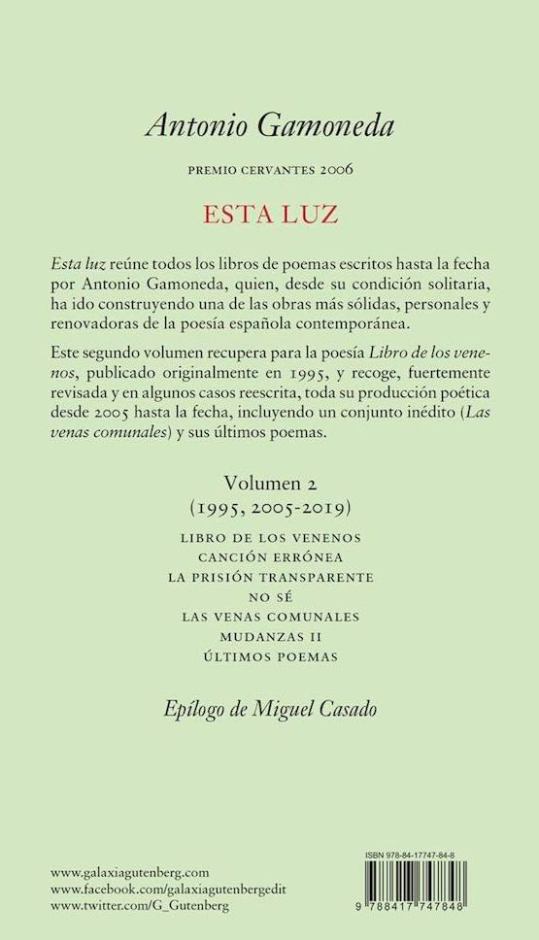 Antonio Gamoneda

PREMIO CERVANTES 2006

ESTA LUZ

Esta luz reúne todos los libros de poemas escritos hasta la fecha por Antonio Gamoneda, quien, desde su condición solitaria, ha ido construyendo una de las obras más sólidas, personales y renovadoras de la poesía española contemporánea.

Este segundo volumen recupera para la poesía Libro de los venenos, publicado originalmente en 1995, y recoge, fuertemente revisada y en algunos casos reescrita, toda su producción poética desde 2005 hasta la fecha, incluyendo un conjunto inédito (Las venas comunales) y sus últimos poemas.

Volumen 2
(1995, 2005-2019)

LIBRO DE LOS VENENOS
CANCIÓN ERRÓNEA
LA PRISIÓN TRANSPARENTE
NO SÉ
LAS VENAS COMUNALES
MUDANZAS II
ÚLTIMOS POEMAS

Epílogo de Miguel Casado

www.galaxiagutenberg.com
www.facebook.com/galaxiagutenbergedit
www.twitter.com/G_Gutenberg

ISBN 978-84-17747-84-8
9 788417 747848